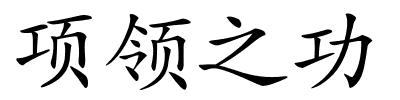 项领之功